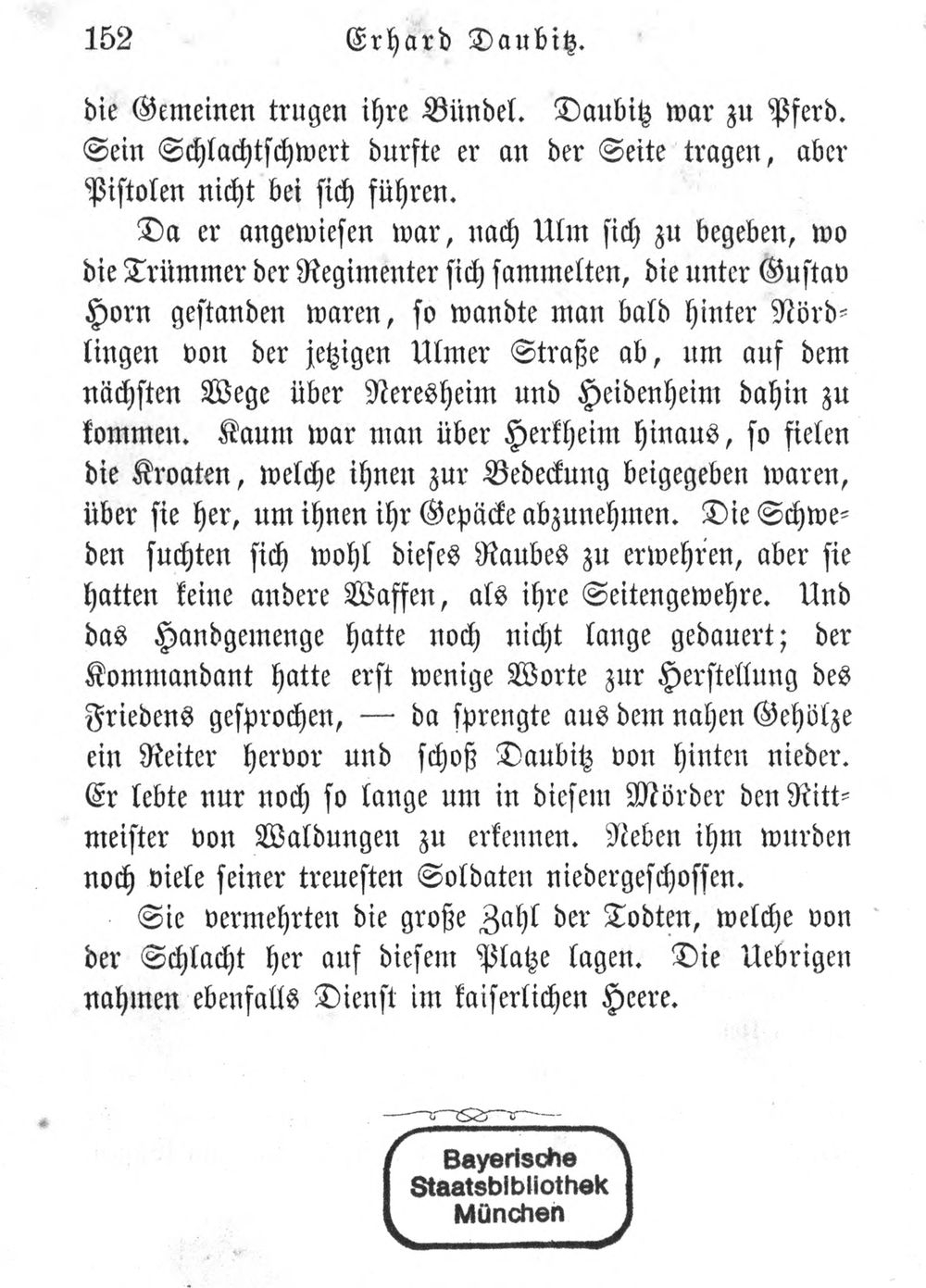 152 Erhard Daubitz.

die Gemeinen trugen ihre Bündel. Daubitz war zu Pferd. Sein Schlachtschwert durfte er an der Seite tragen, aber Pistolen nicht bei sich führen.

Da er angewiesen war, nach Ulm sich zu begeben, wo die Trümmer der Regimenter sich sammelten, die unter Gustav Horn gestanden waren, so wandte man bald hinter Nördlingen von der jetzigen Ulmer Straße ab, um auf dem nächsten Wege über Neresheim und Heidenheim dahin zu kommen. Kaum war man über Herkheim hinaus, so fielen die Kroaten, welche ihnen zur Bedeckung beigegeben waren, über sie her, um ihnen ihr Gepäcke abzunehmen. Die Schweden suchten sich wohl dieses Raubes zu erwehren, aber sie hatten keine andere Waffen, als ihre Seitengewehre. Und das Handgemenge hatte noch nicht lange gedauert; der Kommandant hatte erst wenige Worte zur Herstellung des Friedens gesprochen, — da sprengte aus dem nahen Gehölze ein Reiter hervor und schoß Daubitz von hinten nieder. Er lebte nur noch so lange um in diesem Mörder den Rittmeister von Waldungen zu erkennen. Neben ihm wurden noch viele seiner treuesten Soldaten niedergeschossen.

Sie vermehrten die große Zahl der Todten, welche von der Schlacht her auf diesem Platze lagen. Die Uebrigen nahmen ebenfalls Dienst im kaiserlichen Heere.

Bayerische
Staatsbibliothek
München